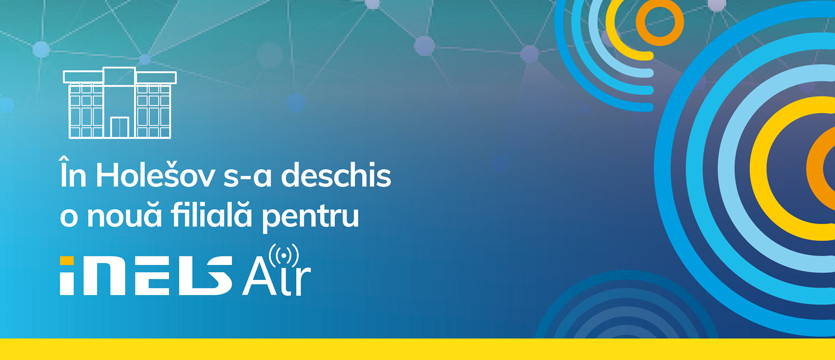 În Holešov s-a deschis o nouă filială pentru

iNELS Air